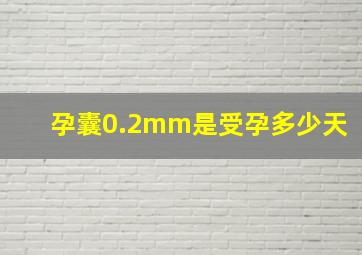 孕囊0.2mm是受孕多少天